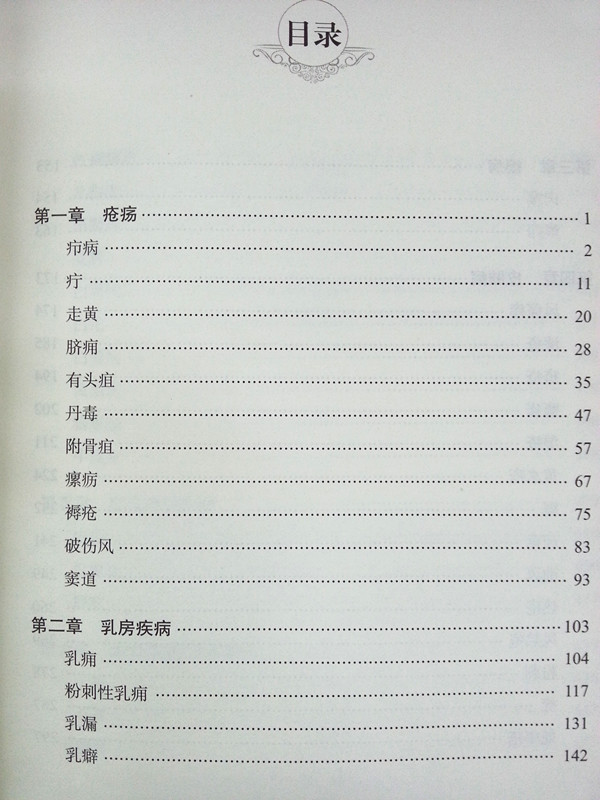 目录

第一章 疮疡 1
疖病 2
疔 11
走黄 20
脐痈 28
有头疽 35
丹毒 47
附骨疽 57
瘰疬 67
褥疮 75
破伤风 83
窦道 93

第二章 乳房疾病 103
乳痈 104
粉刺性乳痈 117
乳漏 131
乳癖 142